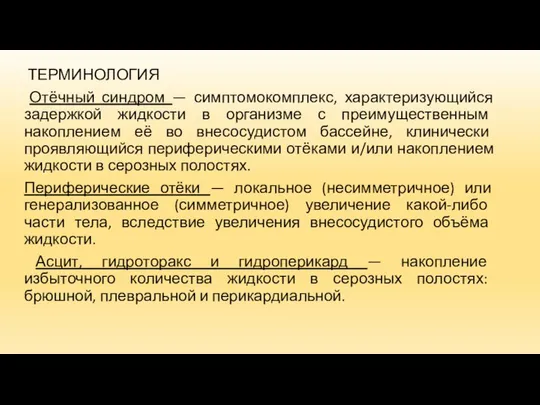 ТЕРМИНОЛОГИЯ

Отёчный синдром — симптомокомплекс, характеризующийся задержкой жидкости в организме с преимущественным накоплением её во внесосудистом бассейне, клинически проявляющийся периферическими отёками и/или накоплением жидкости в серозных полостях.

Периферические отёки — локальное (несимметричное) или генерализованное (симметричное) увеличение какой-либо части тела, вследствие увеличения внесосудистого объёма жидкости.

Асцит, гидроторакс и гидроперикард — накопление избыточного количества жидкости в серозных полостях: брюшной, плевральной и перикардиальной.